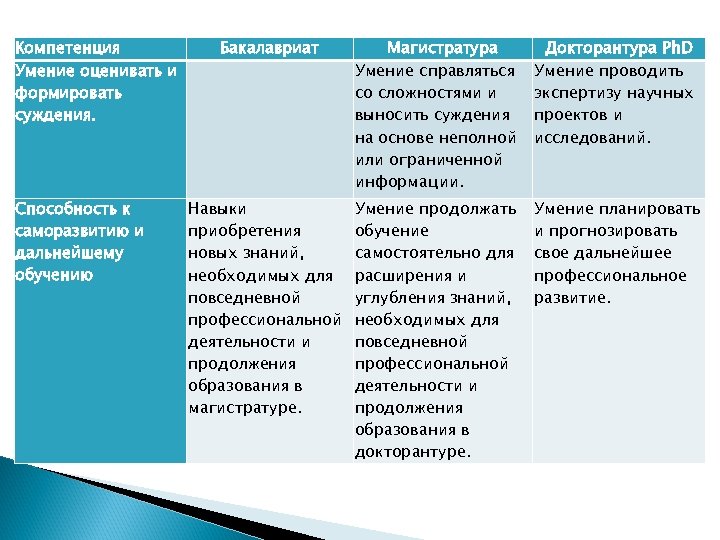 | Компетенция | Бакалавриат | Магистратура | Докторантура PhD |
|---|---|---|---|
| Умение оценивать и формировать суждения. | | Умение справляться со сложностями и выносить суждения на основе неполной или ограниченной информации. | Умение проводить экспертизу научных проектов и исследований. |
| Способность к саморазвитию и дальнейшему обучению | Навыки приобретения новых знаний, необходимых для повседневной профессиональной деятельности и продолжения образования в магистратуре. | Умение продолжать обучение самостоятельно для расширения и углубления знаний, необходимых для повседневной профессиональной деятельности и продолжения образования в докторантуре. | Умение планировать и прогнозировать свое дальнейшее профессиональное развитие. |